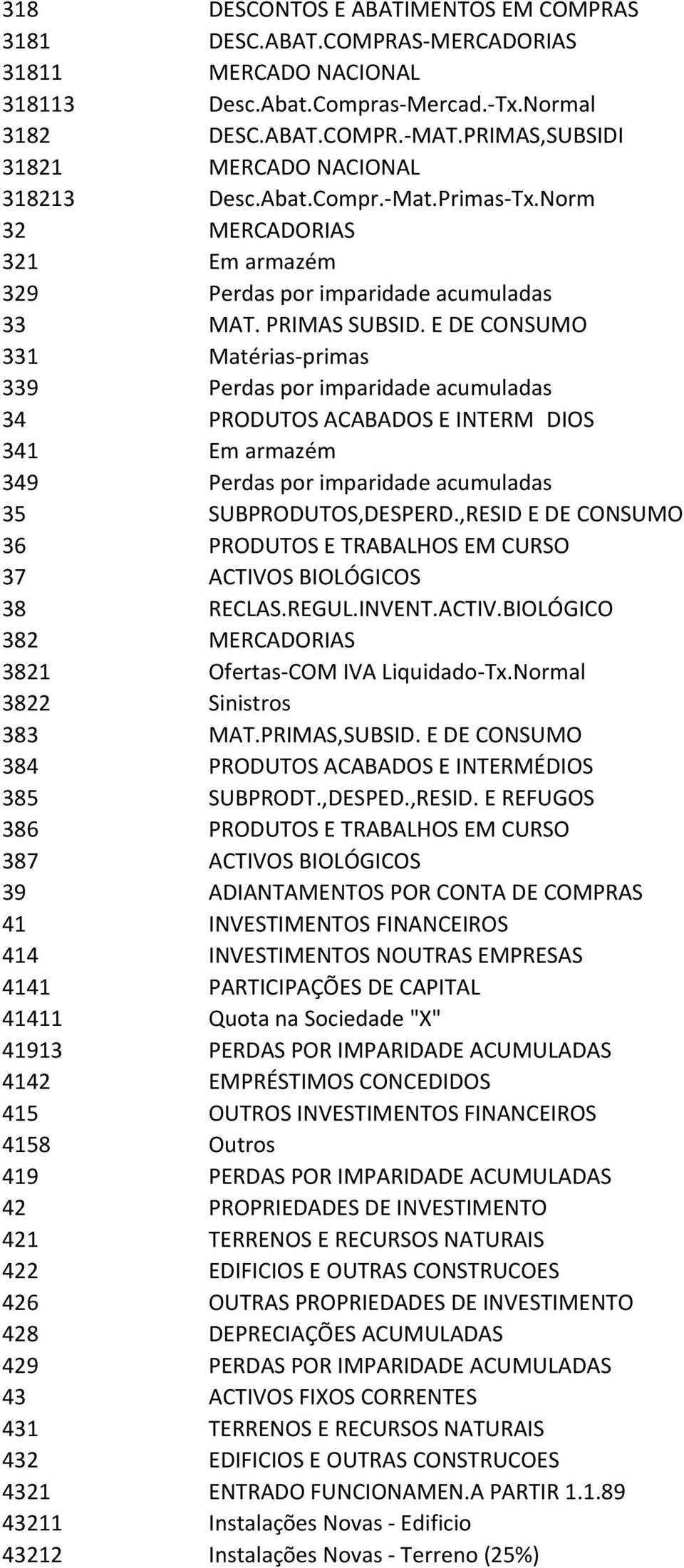 | | |
|---|---|
| 318 | DESCONTOS E ABATIMENTOS EM COMPRAS |
| 3181 | DESC.ABAT.COMPRAS-MERCADORIAS |
| 31811 | MERCADO NACIONAL |
| 318113 | Desc.Abat.Compras-Mercad.-Tx.Normal |
| 3182 | DESC.ABAT.COMPR.-MAT.PRIMAS,SUBSIDI |
| 31821 | MERCADO NACIONAL |
| 318213 | Desc.Abat.Compr.-Mat.Primas-Tx.Norm |
| 32 | MERCADORIAS |
| 321 | Em armazém |
| 329 | Perdas por imparidade acumuladas |
| 33 | MAT. PRIMAS SUBSID. E DE CONSUMO |
| 331 | Matérias-primas |
| 339 | Perdas por imparidade acumuladas |
| 34 | PRODUTOS ACABADOS E INTERM DIOS |
| 341 | Em armazém |
| 349 | Perdas por imparidade acumuladas |
| 35 | SUBPRODUTOS,DESPERD.,RESID E DE CONSUMO |
| 36 | PRODUTOS E TRABALHOS EM CURSO |
| 37 | ACTIVOS BIOLÓGICOS |
| 38 | RECLAS.REGUL.INVENT.ACTIV.BIOLÓGICO |
| 382 | MERCADORIAS |
| 3821 | Ofertas-COM IVA Liquidado-Tx.Normal |
| 3822 | Sinistros |
| 383 | MAT.PRIMAS,SUBSID. E DE CONSUMO |
| 384 | PRODUTOS ACABADOS E INTERMÉDIOS |
| 385 | SUBPRODT.,DESPED.,RESID. E REFUGOS |
| 386 | PRODUTOS E TRABALHOS EM CURSO |
| 387 | ACTIVOS BIOLÓGICOS |
| 39 | ADIANTAMENTOS POR CONTA DE COMPRAS |
| 41 | INVESTIMENTOS FINANCEIROS |
| 414 | INVESTIMENTOS NOUTRAS EMPRESAS |
| 4141 | PARTICIPAÇÕES DE CAPITAL |
| 41411 | Quota na Sociedade "X" |
| 41913 | PERDAS POR IMPARIDADE ACUMULADAS |
| 4142 | EMPRÉSTIMOS CONCEDIDOS |
| 415 | OUTROS INVESTIMENTOS FINANCEIROS |
| 4158 | Outros |
| 419 | PERDAS POR IMPARIDADE ACUMULADAS |
| 42 | PROPRIEDADES DE INVESTIMENTO |
| 421 | TERRENOS E RECURSOS NATURAIS |
| 422 | EDIFICIOS E OUTRAS CONSTRUCOES |
| 426 | OUTRAS PROPRIEDADES DE INVESTIMENTO |
| 428 | DEPRECIAÇÕES ACUMULADAS |
| 429 | PERDAS POR IMPARIDADE ACUMULADAS |
| 43 | ACTIVOS FIXOS CORRENTES |
| 431 | TERRENOS E RECURSOS NATURAIS |
| 432 | EDIFICIOS E OUTRAS CONSTRUCOES |
| 4321 | ENTRADO FUNCIONAMEN.A PARTIR 1.1.89 |
| 43211 | Instalações Novas - Edificio |
| 43212 | Instalações Novas - Terreno (25%) |